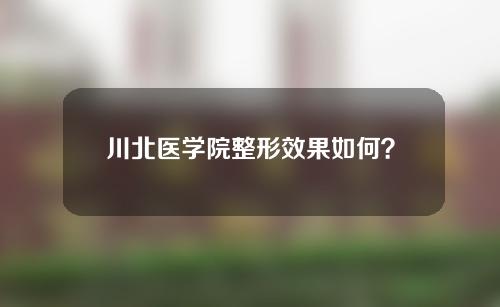 川北医学院整形效果如何?